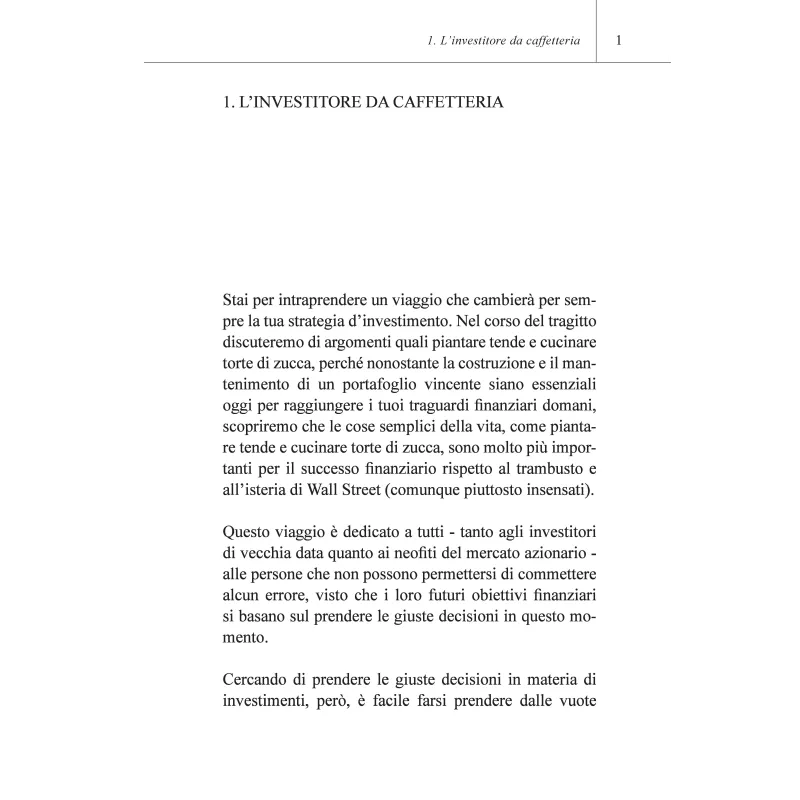 1. L'investitore da caffetteria 1

1. L'INVESTITORE DA CAFFETTERIA

Stai per intraprendere un viaggio che cambierà per sempre la tua strategia d'investimento. Nel corso del tragitto discuteremo di argomenti quali piantare tende e cucinare torte di zucca, perché nonostante la costruzione e il mantenimento di un portafoglio vincente siano essenziali oggi per raggiungere i tuoi traguardi finanziari domani, scopriremo che le cose semplici della vita, come piantare tende e cucinare torte di zucca, sono molto più importanti per il successo finanziario rispetto al trambusto e all'isteria di Wall Street (comunque piuttosto insensati).

Questo viaggio è dedicato a tutti - tanto agli investitori di vecchia data quanto ai neofiti del mercato azionario - alle persone che non possono permettersi di commettere alcun errore, visto che i loro futuri obiettivi finanziari si basano sul prendere le giuste decisioni in questo momento.

Cercando di prendere le giuste decisioni in materia di investimenti, però, è facile farsi prendere dalle vuote